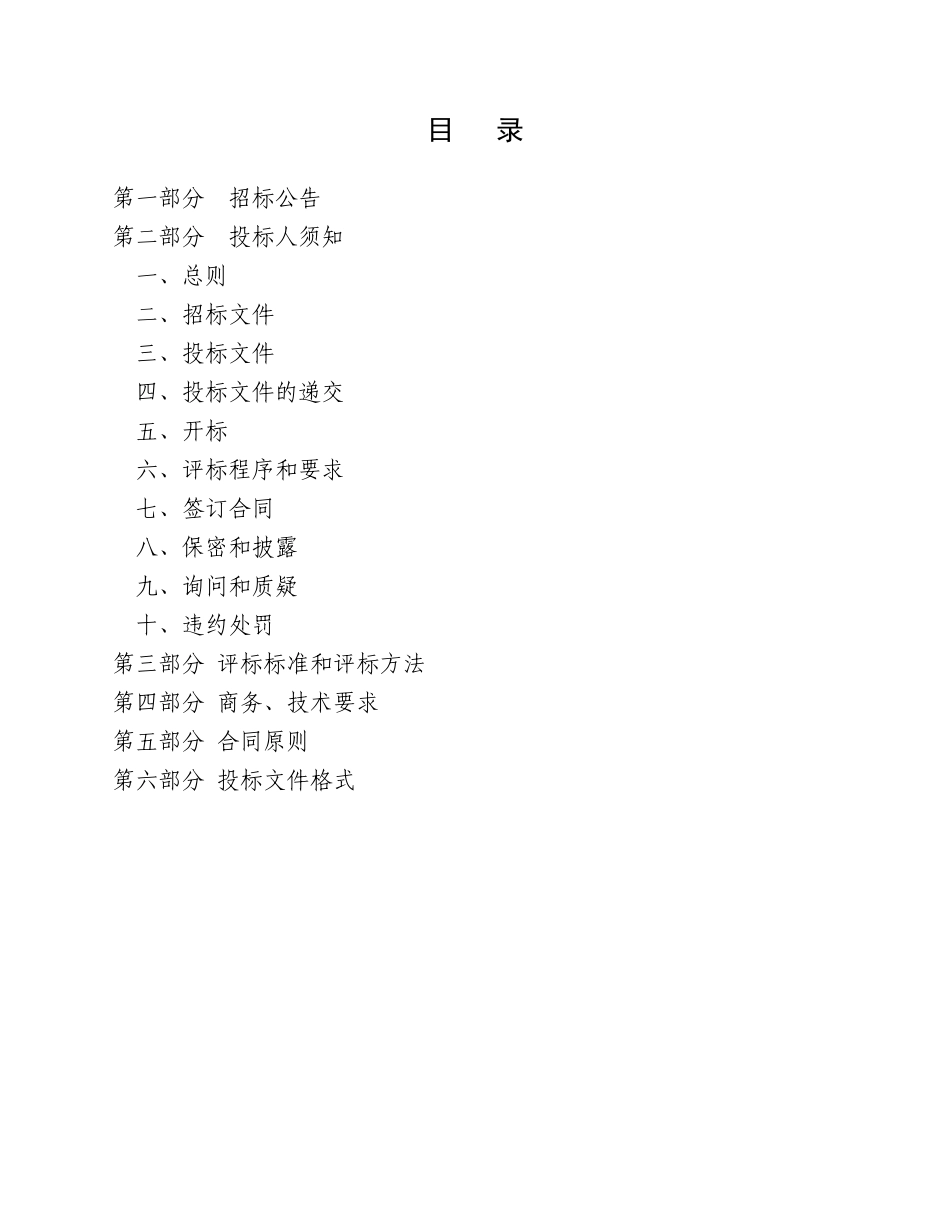 目　录

第一部分　招标公告

第二部分　投标人须知

一、总则

二、招标文件

三、投标文件

四、投标文件的递交

五、开标

六、评标程序和要求

七、签订合同

八、保密和披露

九、询问和质疑

十、违约处罚

第三部分 评标标准和评标方法

第四部分 商务、技术要求

第五部分 合同原则

第六部分 投标文件格式